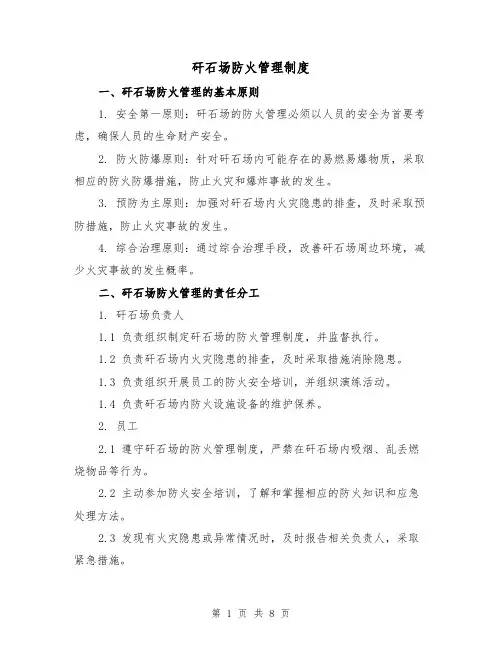 矸石场防火管理制度

一、矸石场防火管理的基本原则

1. 安全第一原则：矸石场的防火管理必须以人员的安全为首要考虑，确保人员的生命财产安全。

2. 防火防爆原则：针对矸石场内可能存在的易燃易爆物质，采取相应的防火防爆措施，防止火灾和爆炸事故的发生。

3. 预防为主原则：加强对矸石场内火灾隐患的排查，及时采取预防措施，防止火灾事故的发生。

4. 综合治理原则：通过综合治理手段，改善矸石场周边环境，减少火灾事故的发生概率。

二、矸石场防火管理的责任分工

1. 矸石场负责人

1.1 负责组织制定矸石场的防火管理制度，并监督执行。

1.2 负责矸石场内火灾隐患的排查，及时采取措施消除隐患。

1.3 负责组织开展员工的防火安全培训，并组织演练活动。

1.4 负责矸石场内防火设施设备的维护保养。

2. 员工

2.1 遵守矸石场的防火管理制度，严禁在矸石场内吸烟、乱丢燃烧物品等行为。

2.2 主动参加防火安全培训，了解和掌握相应的防火知识和应急处理方法。

2.3 发现有火灾隐患或异常情况时，及时报告相关负责人，采取紧急措施。

第 1 页 共 8 页